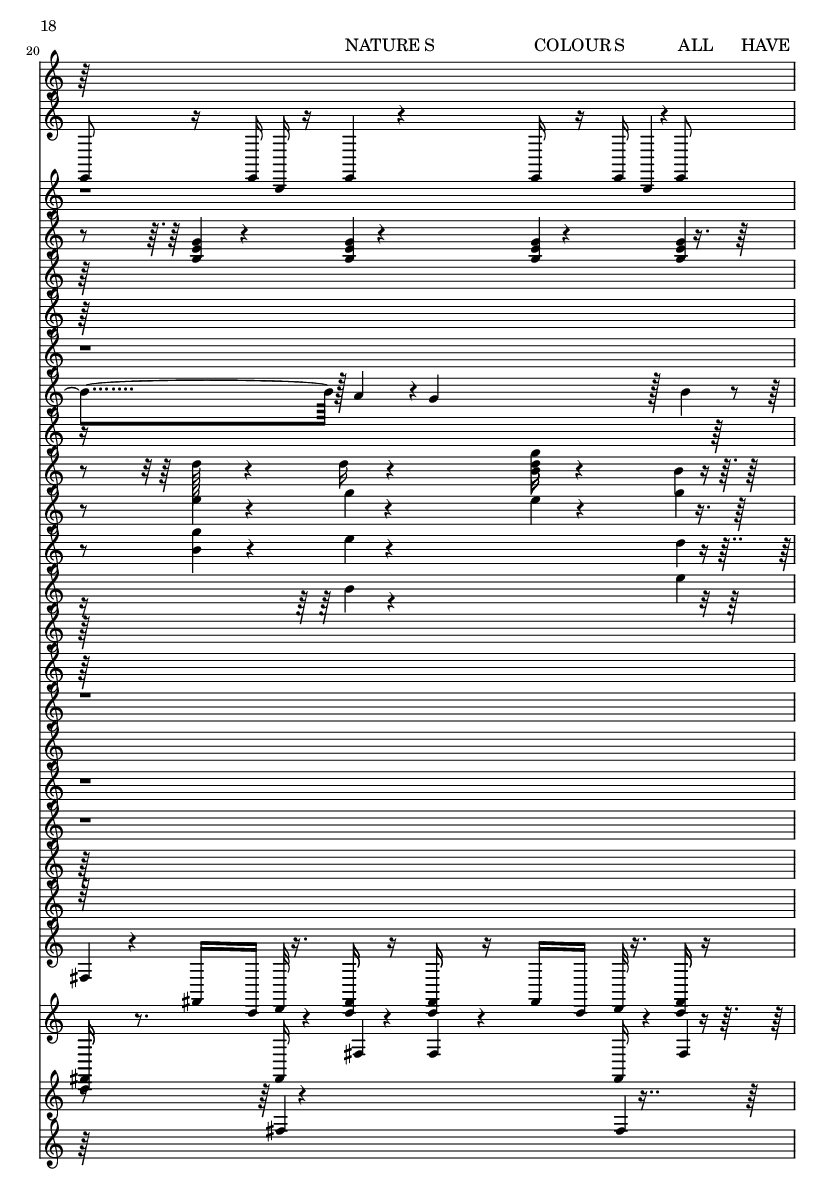 18

20

NATURE S COLOUR S ALL HAVE